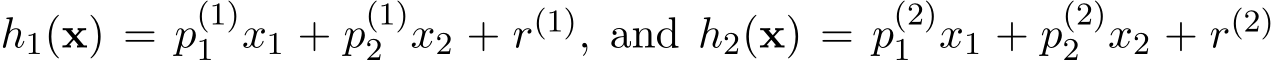 $h_1(\mathbf{x}) = p_1^{(1)}x_1 + p_2^{(1)}x_2 + r^{(1)}$, and $h_2(\mathbf{x}) = p_1^{(2)}x_1 + p_2^{(2)}x_2 + r^{(2)}$